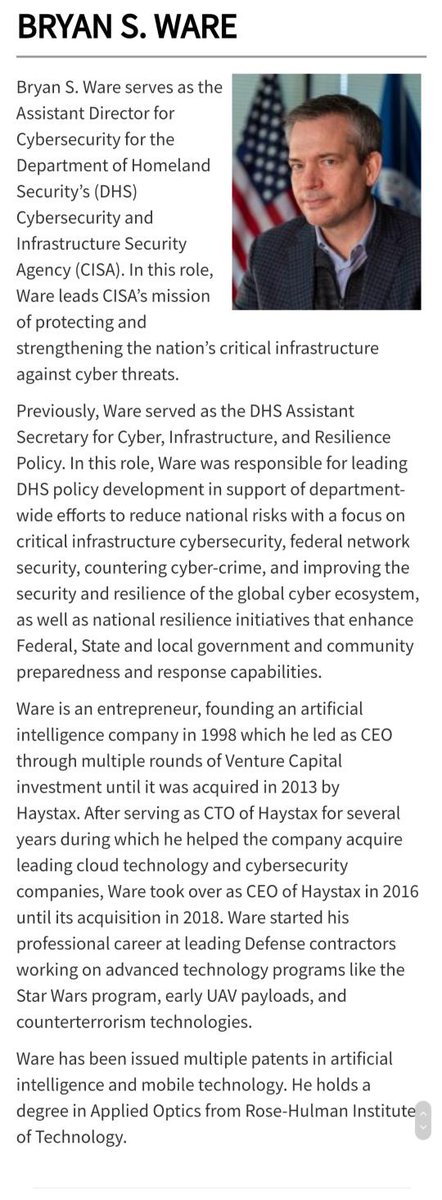 BRYAN S. WARE

Bryan S. Ware serves as the Assistant Director for Cybersecurity for the Department of Homeland Security's (DHS) Cybersecurity and Infrastructure Security Agency (CISA). In this role, Ware leads CISA's mission of protecting and strengthening the nation's critical infrastructure against cyber threats.

Previously, Ware served as the DHS Assistant Secretary for Cyber, Infrastructure, and Resilience Policy. In this role, Ware was responsible for leading DHS policy development in support of department-wide efforts to reduce national risks with a focus on critical infrastructure cybersecurity, federal network security, countering cyber-crime, and improving the security and resilience of the global cyber ecosystem, as well as national resilience initiatives that enhance Federal, State and local government and community preparedness and response capabilities.

Ware is an entrepreneur, founding an artificial intelligence company in 1998 which he led as CEO through multiple rounds of Venture Capital investment until it was acquired in 2013 by Haystax. After serving as CTO of Haystax for several years during which he helped the company acquire leading cloud technology and cybersecurity companies, Ware took over as CEO of Haystax in 2016 until its acquisition in 2018. Ware started his professional career at leading Defense contractors working on advanced technology programs like the Star Wars program, early UAV payloads, and counterterrorism technologies.

Ware has been issued multiple patents in artificial intelligence and mobile technology. He holds a degree in Applied Optics from Rose-Hulman Institute of Technology.